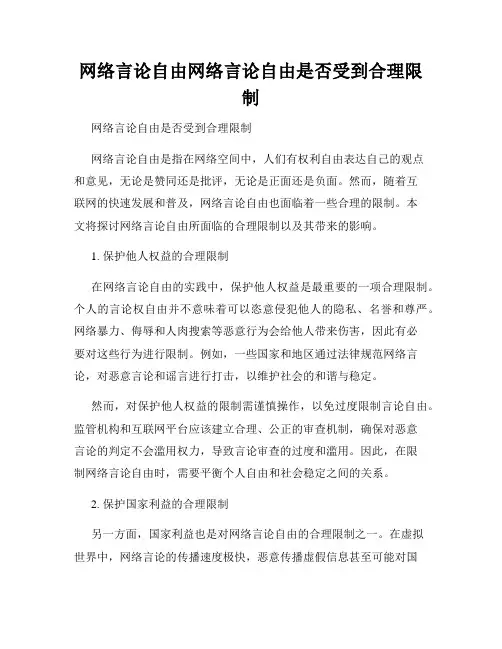 网络言论自由网络言论自由是否受到合理限制

网络言论自由是否受到合理限制

网络言论自由是指在网络空间中，人们有权利自由表达自己的观点和意见，无论是赞同还是批评，无论是正面还是负面。然而，随着互联网的快速发展和普及，网络言论自由也面临着一些合理的限制。本文将探讨网络言论自由所面临的合理限制以及其带来的影响。

1. 保护他人权益的合理限制

在网络言论自由的实践中，保护他人权益是最重要的一项合理限制。个人的言论权自由并不意味着可以恣意侵犯他人的隐私、名誉和尊严。网络暴力、侮辱和人肉搜索等恶意行为会给他人带来伤害，因此有必要对这些行为进行限制。例如，一些国家和地区通过法律规范网络言论，对恶意言论和谣言进行打击，以维护社会的和谐与稳定。

然而，对保护他人权益的限制需谨慎操作，以免过度限制言论自由。监管机构和互联网平台应该建立合理、公正的审查机制，确保对恶意言论的判定不会滥用权力，导致言论审查的过度和滥用。因此，在限制网络言论自由时，需要平衡个人自由和社会稳定之间的关系。

2. 保护国家利益的合理限制

另一方面，国家利益也是对网络言论自由的合理限制之一。在虚拟世界中，网络言论的传播速度极快，恶意传播虚假信息甚至可能对国